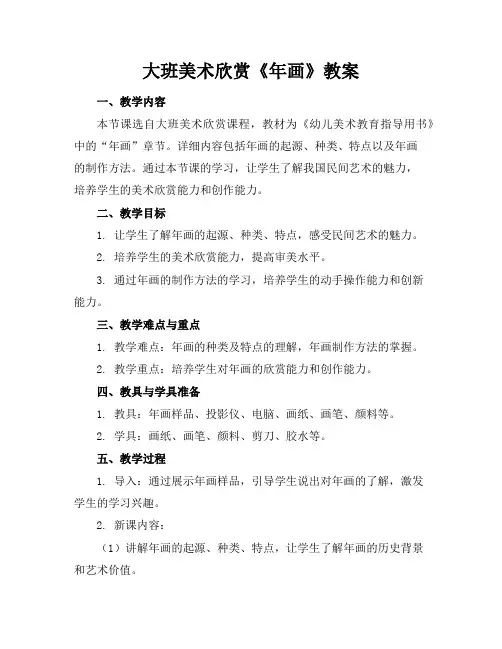 大班美术欣赏《年画》教案

一、教学内容

本节课选自大班美术欣赏课程，教材为《幼儿美术教育指导用书》中的“年画”章节。详细内容包括年画的起源、种类、特点以及年画的制作方法。通过本节课的学习，让学生了解我国民间艺术的魅力，培养学生的美术欣赏能力和创作能力。

二、教学目标

1. 让学生了解年画的起源、种类、特点，感受民间艺术的魅力。

2. 培养学生的美术欣赏能力，提高审美水平。

3. 通过年画的制作方法的学习，培养学生的动手操作能力和创新能力。

三、教学难点与重点

1. 教学难点：年画的种类及特点的理解，年画制作方法的掌握。

2. 教学重点：培养学生对年画的欣赏能力和创作能力。

四、教具与学具准备

1. 教具：年画样品、投影仪、电脑、画纸、画笔、颜料等。

2. 学具：画纸、画笔、颜料、剪刀、胶水等。

五、教学过程

1. 导入：通过展示年画样品，引导学生说出对年画的了解，激发学生的学习兴趣。

2. 新课内容：

（1）讲解年画的起源、种类、特点，让学生了解年画的历史背景和艺术价值。